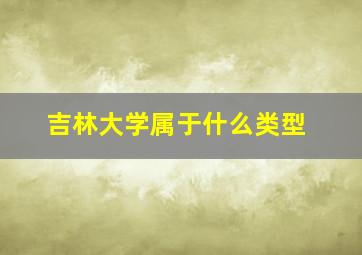 吉林大学属于什么类型